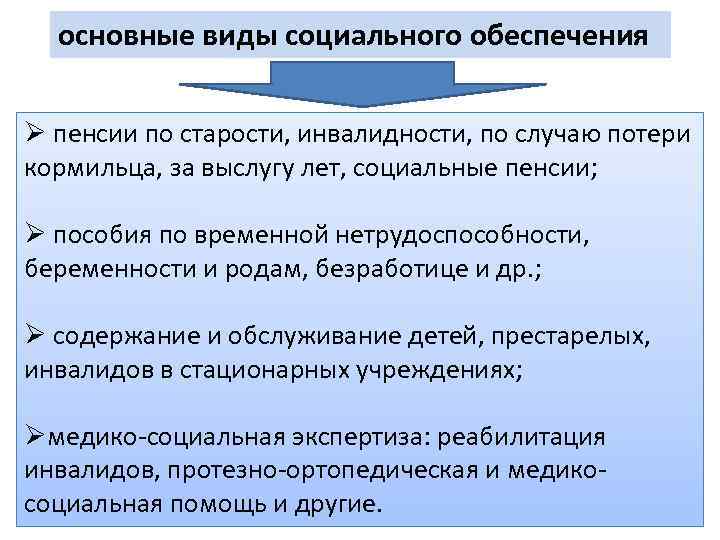 основные виды социального обеспечения

➢ пенсии по старости, инвалидности, по случаю потери кормильца, за выслугу лет, социальные пенсии;

➢ пособия по временной нетрудоспособности, беременности и родам, безработице и др.;

➢ содержание и обслуживание детей, престарелых, инвалидов в стационарных учреждениях;

➢медико-социальная экспертиза: реабилитация инвалидов, протезно-ортопедическая и медико-социальная помощь и другие.